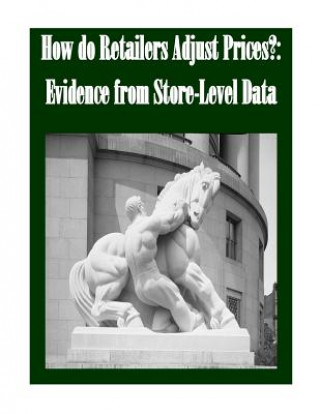 How do Retailers Adjust Prices?: Evidence from Store-Level Data